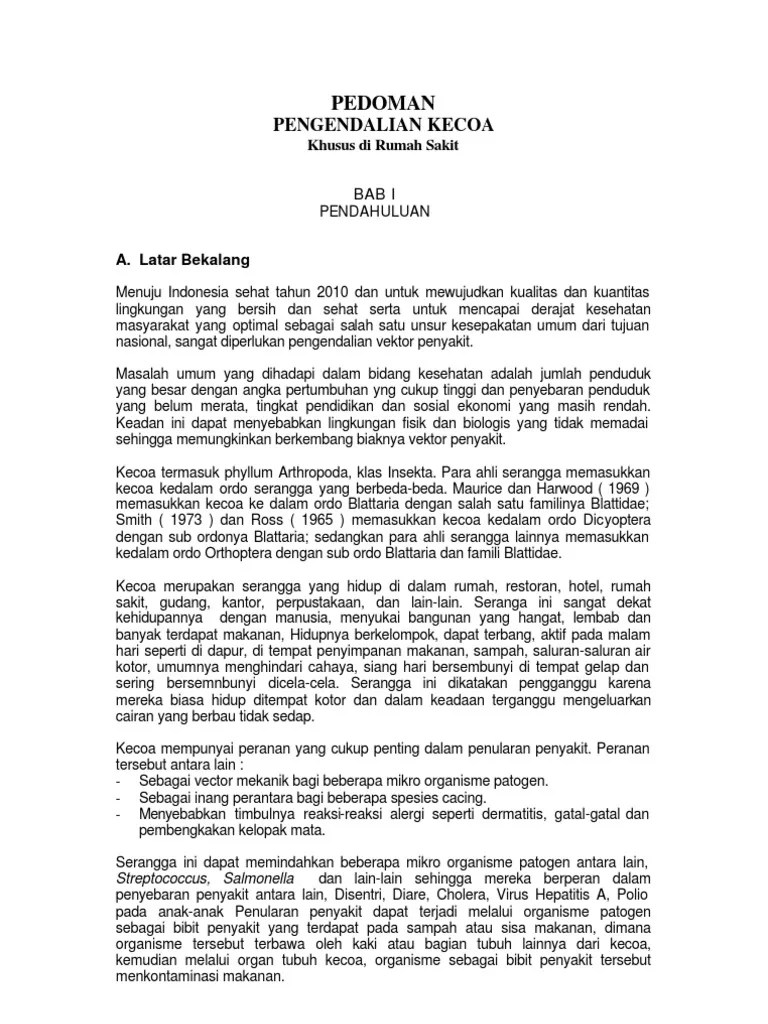 PEDOMAN
PENGENDALIAN KECOA
Khusus di Rumah Sakit

BAB I
PENDAHULUAN

A. Latar Bekalang

Menuju Indonesia sehat tahun 2010 dan untuk mewujudkan kualitas dan kuantitas lingkungan yang bersih dan sehat serta untuk mencapai derajat kesehatan masyarakat yang optimal sebagai salah satu unsur kesepakatan umum dari tujuan nasional, sangat diperlukan pengendalian vektor penyakit.

Masalah umum yang dihadapi dalam bidang kesehatan adalah jumlah penduduk yang besar dengan angka pertumbuhan yng cukup tinggi dan penyebaran penduduk yang belum merata, tingkat pendidikan dan sosial ekonomi yang masih rendah. Keadan ini dapat menyebabkan lingkungan fisik dan biologis yang tidak memadai sehingga memungkinkan berkembang biaknya vektor penyakit.

Kecoa termasuk phyllum Arthropoda, klas Insekta. Para ahli serangga memasukkan kecoa kedalam ordo serangga yang berbeda-beda. Maurice dan Harwood ( 1969 ) memasukkan kecoa ke dalam ordo Blattaria dengan salah satu familinya Blattidae; Smith ( 1973 ) dan Ross ( 1965 ) memasukkan kecoa kedalam ordo Dicyoptera dengan sub ordonya Blattaria; sedangkan para ahli serangga lainnya memasukkan kedalam ordo Orthoptera dengan sub ordo Blattaria dan famili Blattidae.

Kecoa merupakan serangga yang hidup di dalam rumah, restoran, hotel, rumah sakit, gudang, kantor, perpustakaan, dan lain-lain. Seranga ini sangat dekat kehidupannya dengan manusia, menyukai bangunan yang hangat, lembab dan banyak terdapat makanan, Hidupnya berkelompok, dapat terbang, aktif pada malam hari seperti di dapur, di tempat penyimpanan makanan, sampah, saluran-saluran air kotor, umumnya menghindari cahaya, siang hari bersembunyi di tempat gelap dan sering bersemnbunyi dicela-cela. Serangga ini dikatakan pengganggu karena mereka biasa hidup ditempat kotor dan dalam keadaan terganggu mengeluarkan cairan yang berbau tidak sedap.

Kecoa mempunyai peranan yang cukup penting dalam penularan penyakit. Peranan tersebut antara lain :
- Sebagai vector mekanik bagi beberapa mikro organisme patogen.
- Sebagai inang perantara bagi beberapa spesies cacing.
- Menyebabkan timbulnya reaksi-reaksi alergi seperti dermatitis, gatal-gatal dan pembengkakan kelopak mata.

Serangga ini dapat memindahkan beberapa mikro organisme patogen antara lain, Streptococcus, Salmonella dan lain-lain sehingga mereka berperan dalam penyebaran penyakit antara lain, Disentri, Diare, Cholera, Virus Hepatitis A, Polio pada anak-anak Penularan penyakit dapat terjadi melalui organisme patogen sebagai bibit penyakit yang terdapat pada sampah atau sisa makanan, dimana organisme tersebut terbawa oleh kaki atau bagian tubuh lainnya dari kecoa, kemudian melalui organ tubuh kecoa, organisme sebagai bibit penyakit tersebut menkontaminasi makanan.